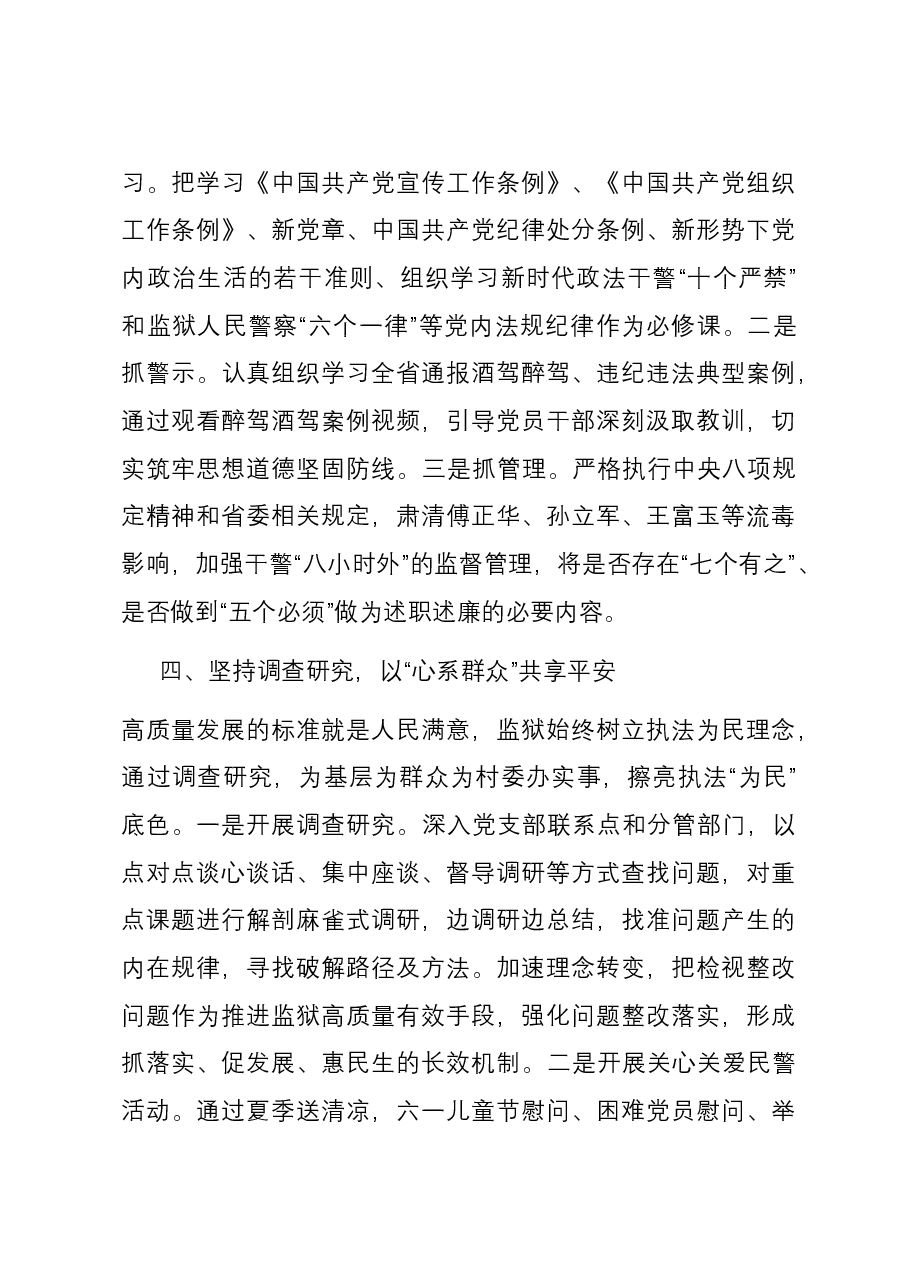 习。把学习《中国共产党宣传工作条例》、《中国共产党组织工作条例》、新党章、中国共产党纪律处分条例、新形势下党内政治生活的若干准则、组织学习新时代政法干警“十个严禁”和监狱人民警察“六个一律”等党内法规纪律作为必修课。二是抓警示。认真组织学习全省通报酒驾醉驾、违纪违法典型案例，通过观看醉驾酒驾案例视频，引导党员干部深刻汲取教训，切实筑牢思想道德坚固防线。三是抓管理。严格执行中央八项规定精神和省委相关规定，肃清傅正华、孙立军、王富玉等流毒影响，加强干警“八小时外”的监督管理，将是否存在“七个有之”、是否做到“五个必须”做为述职述廉的必要内容。

四、坚持调查研究，以“心系群众”共享平安

高质量发展的标准就是人民满意，监狱始终树立执法为民理念，通过调查研究，为基层为群众为村委办实事，擦亮执法“为民”底色。一是开展调查研究。深入党支部联系点和分管部门，以点对点谈心谈话、集中座谈、督导调研等方式查找问题，对重点课题进行解剖麻雀式调研，边调研边总结，找准问题产生的内在规律，寻找破解路径及方法。加速理念转变，把检视整改问题作为推进监狱高质量有效手段，强化问题整改落实，形成抓落实、促发展、惠民生的长效机制。二是开展关心关爱民警活动。通过夏季送清凉，六一儿童节慰问、困难党员慰问、举